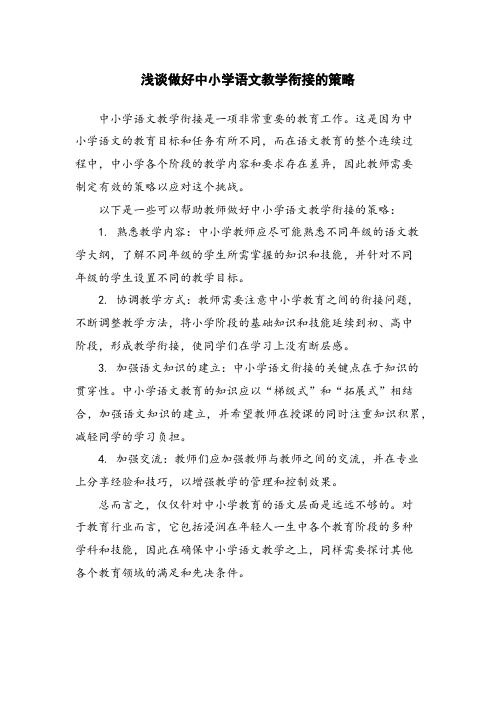 浅谈做好中小学语文教学衔接的策略

中小学语文教学衔接是一项非常重要的教育工作。这是因为中小学语文的教育目标和任务有所不同，而在语文教育的整个连续过程中，中小学各个阶段的教学内容和要求存在差异，因此教师需要制定有效的策略以应对这个挑战。

以下是一些可以帮助教师做好中小学语文教学衔接的策略：

1. 熟悉教学内容：中小学教师应尽可能熟悉不同年级的语文教学大纲，了解不同年级的学生所需掌握的知识和技能，并针对不同年级的学生设置不同的教学目标。

2. 协调教学方式：教师需要注意中小学教育之间的衔接问题，不断调整教学方法，将小学阶段的基础知识和技能延续到初、高中阶段，形成教学衔接，使同学们在学习上没有断层感。

3. 加强语文知识的建立：中小学语文衔接的关键点在于知识的贯穿性。中小学语文教育的知识应以“梯级式”和“拓展式”相结合，加强语文知识的建立，并希望教师在授课的同时注重知识积累，减轻同学的学习负担。

4. 加强交流：教师们应加强教师与教师之间的交流，并在专业上分享经验和技巧，以增强教学的管理和控制效果。

总而言之，仅仅针对中小学教育的语文层面是远远不够的。对于教育行业而言，它包括浸润在年轻人一生中各个教育阶段的多种学科和技能，因此在确保中小学语文教学之上，同样需要探讨其他各个教育领域的满足和先决条件。